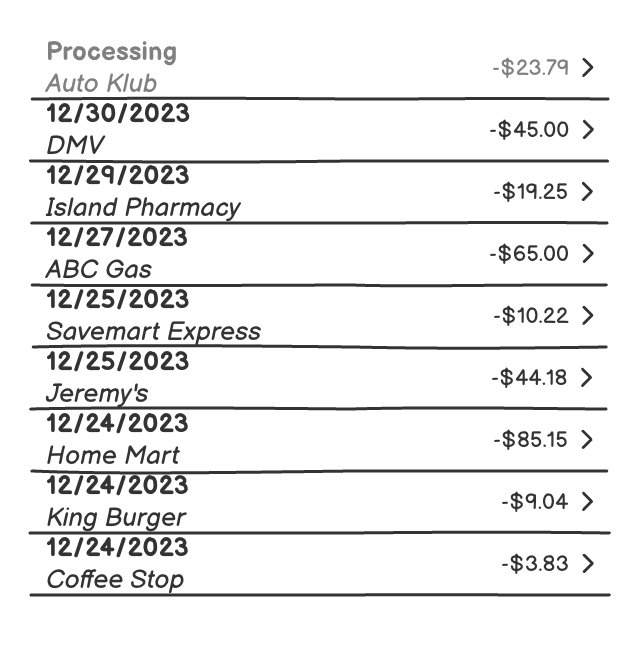 Processing
Auto Klub
-$23.79 >

12/30/2023
DMV
-$45.00 >

12/29/2023
Island Pharmacy
-$19.25 >

12/27/2023
ABC Gas
-$65.00 >

12/25/2023
Savemart Express
-$10.22 >

12/25/2023
Jeremy's
-$44.18 >

12/24/2023
Home Mart
-$85.15 >

12/24/2023
King Burger
-$9.04 >

12/24/2023
Coffee Stop
-$3.83 >